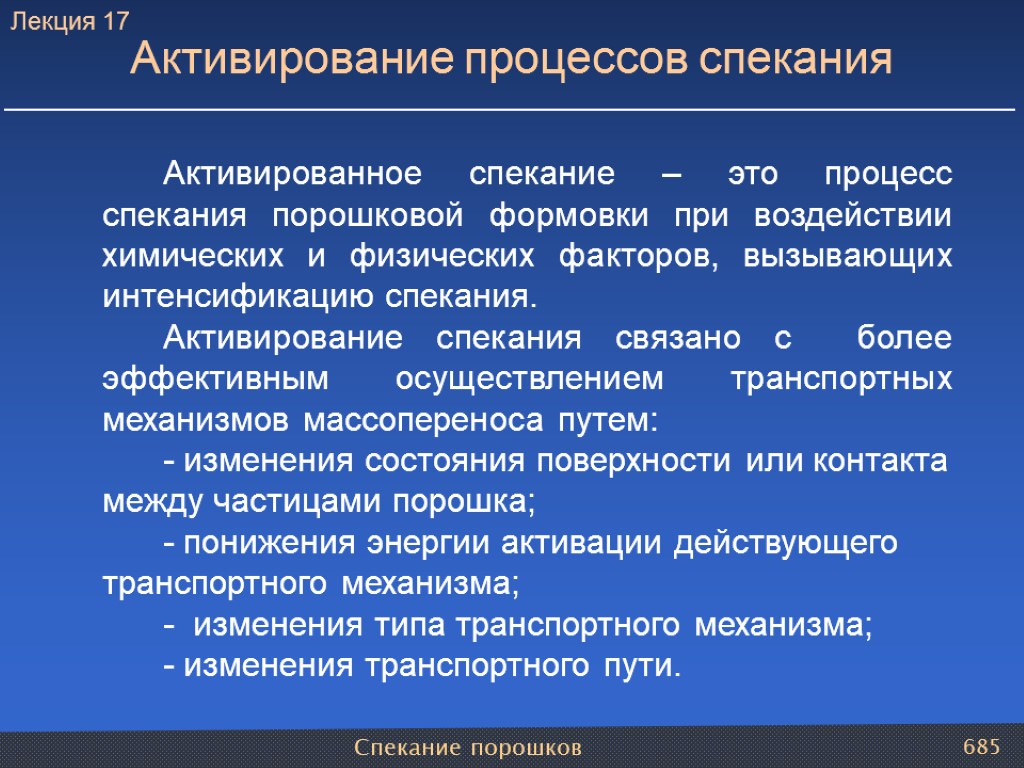 Лекция 17

Активирование процессов спекания

Активированное спекание – это процесс спекания порошковой формовки при воздействии химических и физических факторов, вызывающих интенсификацию спекания.

Активирование спекания связано с более эффективным осуществлением транспортных механизмов массопереноса путем:

- изменения состояния поверхности или контакта между частицами порошка;

- понижения энергии активации действующего транспортного механизма;

- изменения типа транспортного механизма;

- изменения транспортного пути.

Спекание порошков

685